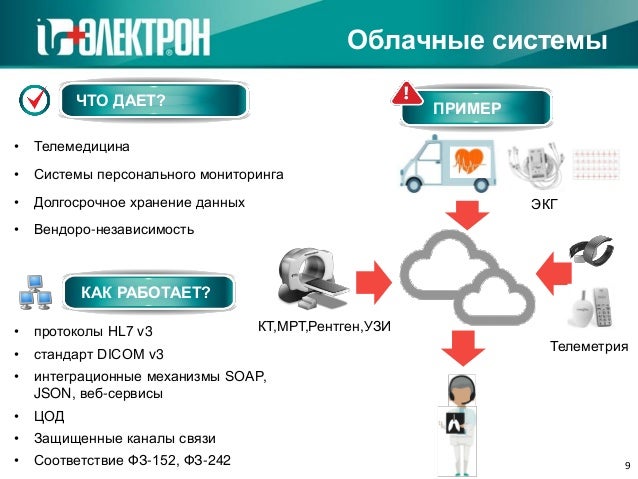 ЭЛЕКТРОН

Облачные системы

ЧТО ДАЕТ?

• Телемедицина
• Системы персонального мониторинга
• Долгосрочное хранение данных
• Вендоро-независимость

КАК РАБОТАЕТ?

• протоколы HL7 v3
• стандарт DICOM v3
• интеграционные механизмы SOAP, JSON, веб-сервисы
• ЦОД
• Защищенные каналы связи
• Соответствие ФЗ-152, ФЗ-242

ПРИМЕР

ЭКГ

КТ,МРТ,Рентген,УЗИ

Телеметрия

9